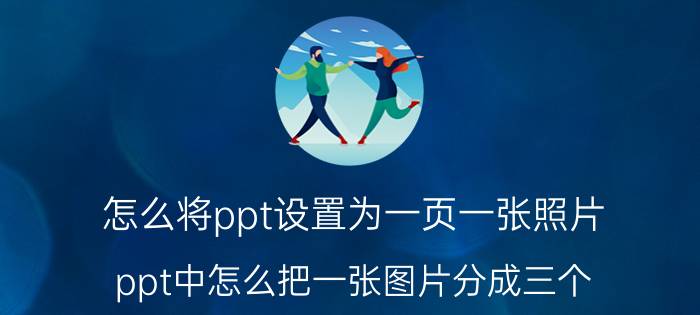 怎么将ppt设置为一页一张照片

ppt中怎么把一张图片分成三个